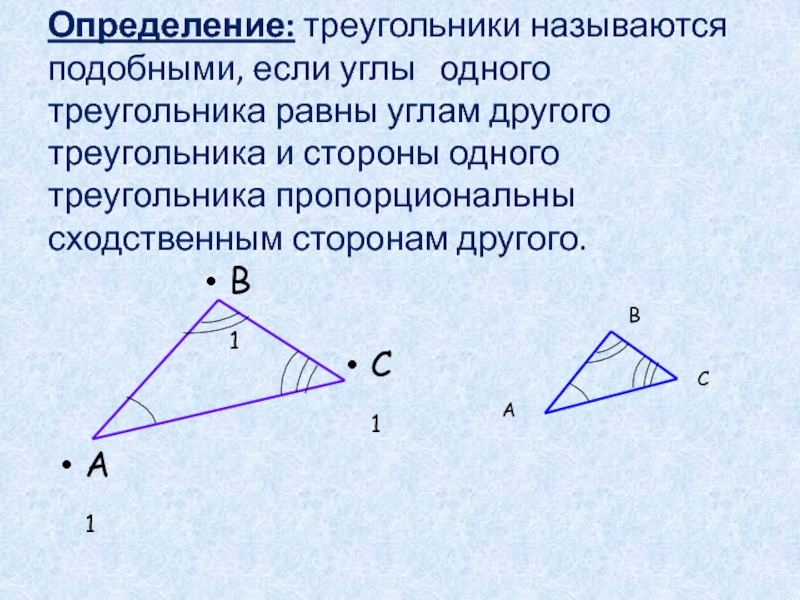 Определение: треугольники называются подобными, если углы одного треугольника равны углам другого треугольника и стороны одного треугольника пропорциональны сходственным сторонам другого.

• B

1

• C

1

• A

1

B

C

A